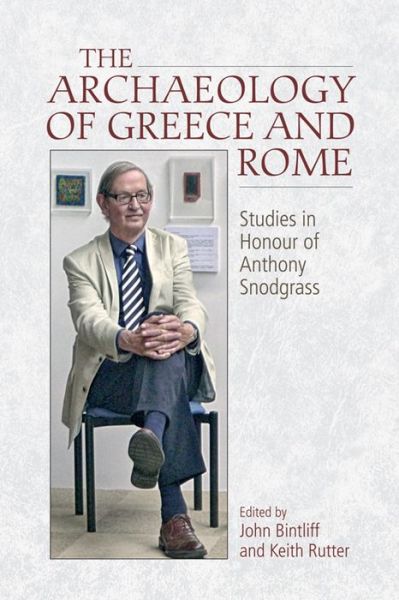 THE ARCHAEOLOGY OF GREECE AND ROME

Studies in Honour of Anthony Snodgrass

Edited by
John Bintliff
and Keith Rutter